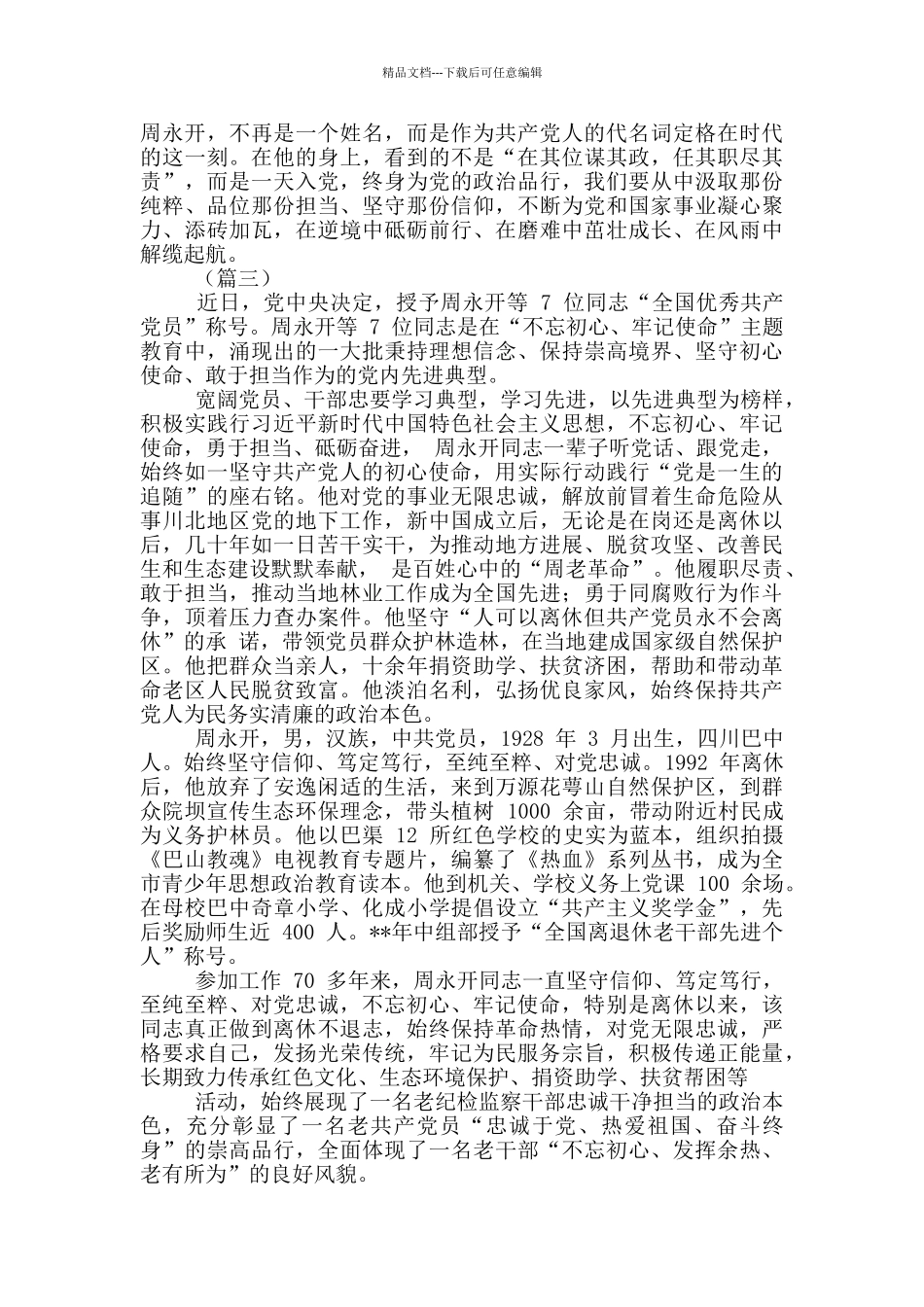 精品文档---下载后可任意编辑

周永开，不再是一个姓名，而是作为共产党人的代名词定格在时代的这一刻。在他的身上，看到的不是“在其位谋其政，任其职尽其责”，而是一天入党，终身为党的政治品行，我们要从中汲取那份纯粹、品位那份担当、坚守那份信仰，不断为党和国家事业凝心聚力、添砖加瓦，在逆境中砥砺前行、在磨难中茁壮成长、在风雨中解缆起航。

（篇三）

近日，党中央决定，授予周永开等 7 位同志“全国优秀共产党员”称号。周永开等 7 位同志是在“不忘初心、牢记使命”主题教育中，涌现出的一大批秉持理想信念、保持崇高境界、坚守初心使命、敢于担当作为的党内先进典型。

宽阔党员、干部忠要学习典型，学习先进，以先进典型为榜样，积极实践行习近平新时代中国特色社会主义思想，不忘初心、牢记使命，勇于担当、砥砺奋进， 周永开同志一辈子听党话、跟党走，始终如一坚守共产党人的初心使命，用实际行动践行“党是一生的追随”的座右铭。他对党的事业无限忠诚，解放前冒着生命危险从事川北地区党的地下工作，新中国成立后，无论是在岗还是离休以后，几十年如一日苦干实干，为推动地方进展、脱贫攻坚、改善民生和生态建设默默奉献， 是百姓心中的“周老革命”。他履职尽责、敢于担当，推动当地林业工作成为全国先进；勇于同腐败行为作斗争，顶着压力查办案件。他坚守“人可以离休但共产党员永不会离休”的承 诺，带领党员群众护林造林，在当地建成国家级自然保护区。他把群众当亲人，十余年捐资助学、扶贫济困，帮助和带动革命老区人民脱贫致富。他淡泊名利，弘扬优良家风，始终保持共产党人为民务实清廉的政治本色。

周永开，男，汉族，中共党员，1928 年 3 月出生，四川巴中人。始终坚守信仰、笃定笃行，至纯至粹、对党忠诚。1992 年离休后，他放弃了安逸闲适的生活，来到万源花萼山自然保护区，到群众院坝宣传生态环保理念，带头植树 1000 余亩，带动附近村民成为义务护林员。他以巴渠 12 所红色学校的史实为蓝本，组织拍摄《巴山教魂》电视教育专题片，编纂了《热血》系列丛书，成为全市青少年思想政治教育读本。他到机关、学校义务上党课 100 余场。在母校巴中奇章小学、化成小学提倡设立“共产主义奖学金”，先后奖励师生近 400 人。**年中组部授予“全国离退休老干部先进个人”称号。

参加工作 70 多年来，周永开同志一直坚守信仰、笃定笃行，至纯至粹、对党忠诚，不忘初心、牢记使命，特别是离休以来，该同志真正做到离休不退志，始终保持革命热情，对党无限忠诚，严格要求自己，发扬光荣传统，牢记为民服务宗旨，积极传递正能量，长期致力传承红色文化、生态环境保护、捐资助学、扶贫帮困等

活动，始终展现了一名老纪检监察干部忠诚干净担当的政治本色，充分彰显了一名老共产党员“忠诚于党、热爱祖国、奋斗终身”的崇高品行，全面体现了一名老干部“不忘初心、发挥余热、老有所为”的良好风貌。